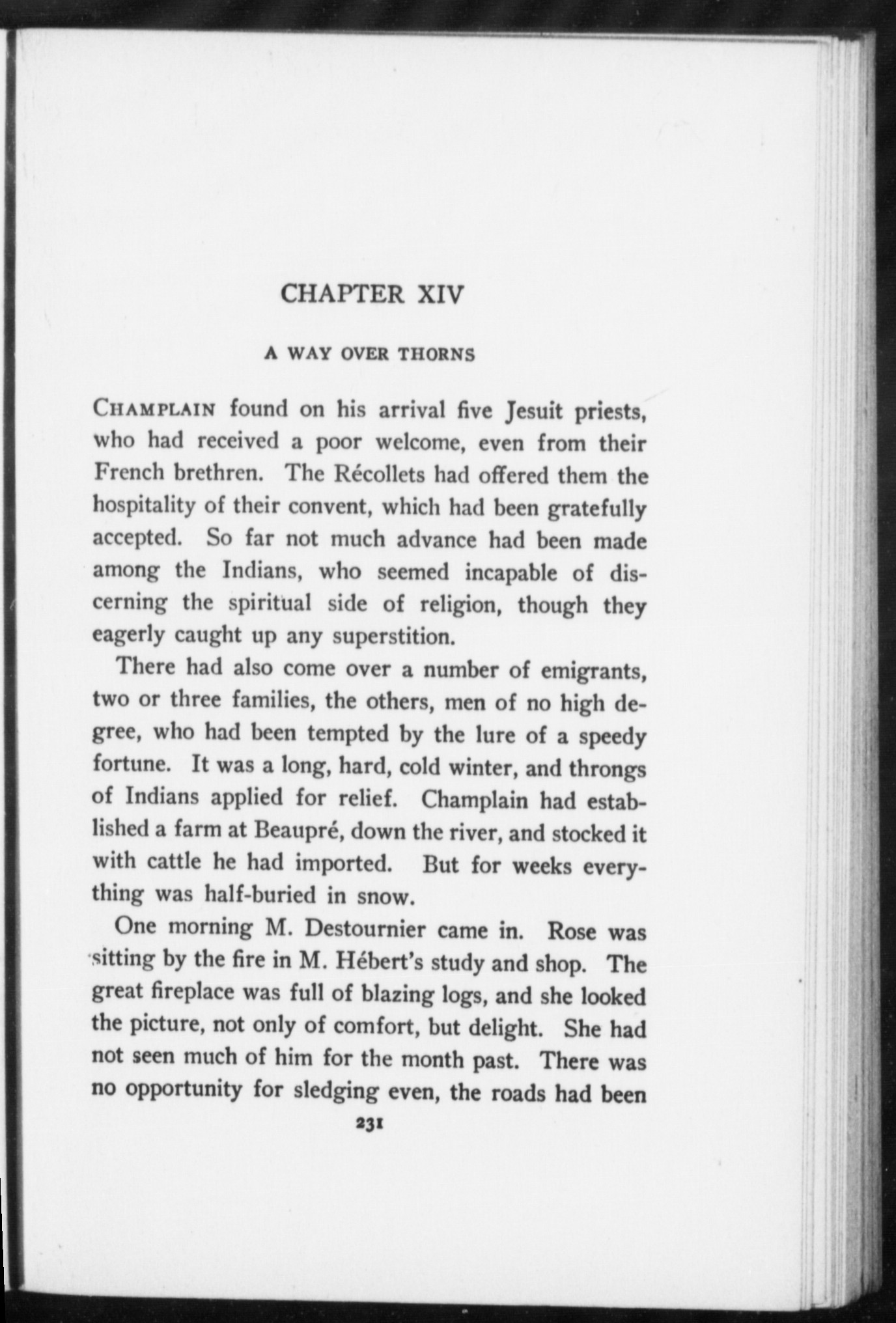 CHAPTER XIV

A WAY OVER THORNS

CHAMPLAIN found on his arrival five Jesuit priests, who had received a poor welcome, even from their French brethren. The Récollets had offered them the hospitality of their convent, which had been gratefully accepted. So far not much advance had been made among the Indians, who seemed incapable of discerning the spiritual side of religion, though they eagerly caught up any superstition.

There had also come over a number of emigrants, two or three families, the others, men of no high degree, who had been tempted by the lure of a speedy fortune. It was a long, hard, cold winter, and throngs of Indians applied for relief. Champlain had established a farm at Beaupré, down the river, and stocked it with cattle he had imported. But for weeks everything was half-buried in snow.

One morning M. Destournier came in. Rose was sitting by the fire in M. Hébert's study and shop. The great fireplace was full of blazing logs, and she looked the picture, not only of comfort, but delight. She had not seen much of him for the month past. There was no opportunity for sledging even, the roads had been

231